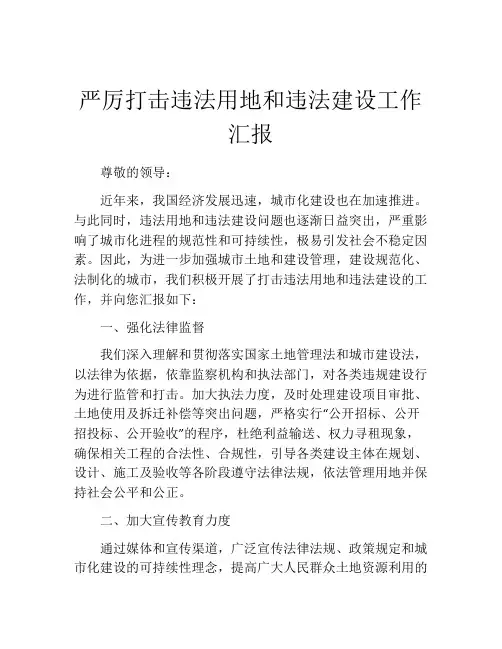 严厉打击违法用地和违法建设工作汇报

尊敬的领导：

近年来，我国经济发展迅速，城市化建设也在加速推进。与此同时，违法用地和违法建设问题也逐渐日益突出，严重影响了城市化进程的规范性和可持续性，极易引发社会不稳定因素。因此，为进一步加强城市土地和建设管理，建设规范化、法制化的城市，我们积极开展了打击违法用地和违法建设的工作，并向您汇报如下：

一、强化法律监督

我们深入理解和贯彻落实国家土地管理法和城市建设法，以法律为依据，依靠监察机构和执法部门，对各类违规建设行为进行监管和打击。加大执法力度，及时处理建设项目审批、土地使用及拆迁补偿等突出问题，严格实行“公开招标、公开招投标、公开验收”的程序，杜绝利益输送、权力寻租现象，确保相关工程的合法性、合规性，引导各类建设主体在规划、设计、施工及验收等各阶段遵守法律法规，依法管理用地并保持社会公平和公正。

二、加大宣传教育力度

通过媒体和宣传渠道，广泛宣传法律法规、政策规定和城市化建设的可持续性理念，提高广大人民群众土地资源利用的